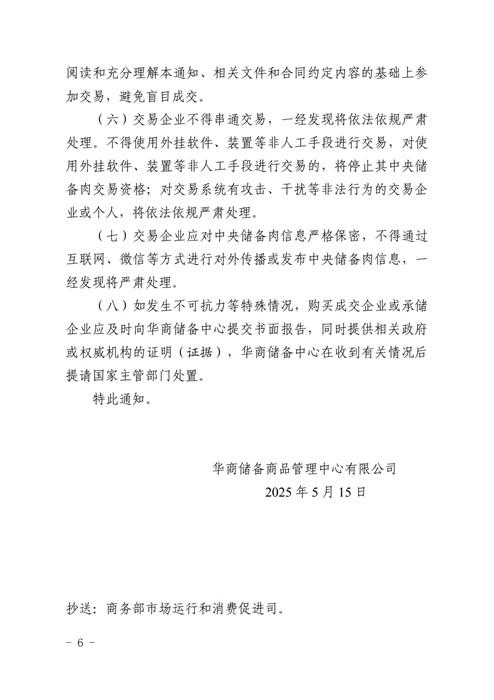 阅读和充分理解本通知、相关文件和合同约定内容的基础上参加交易，避免盲目成交。

（六）交易企业不得串通交易，一经发现将依法依规严肃处理。不得使用外挂软件、装置等非人工手段进行交易，对使用外挂软件、装置等非人工手段进行交易的，将停止其中央储备肉交易资格；对交易系统有攻击、干扰等非法行为的交易企业或个人，将依法依规严肃处理。

（七）交易企业应对中央储备肉信息严格保密，不得通过互联网、微信等方式进行对外传播或发布中央储备肉信息，一经发现将严肃处理。

（八）如发生不可抗力等特殊情况，购买成交企业或承储企业应及时向华商储备中心提交书面报告，同时提供相关政府或权威机构的证明（证据），华商储备中心在收到有关情况后提请国家主管部门处置。

特此通知。

华商储备商品管理中心有限公司
2025 年 5 月 15 日

抄送：商务部市场运行和消费促进司。

－ 6 －